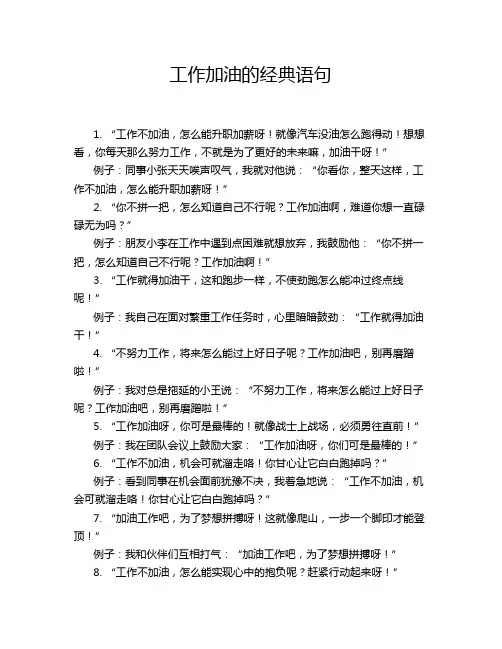 工作加油的经典语句

1. “工作不加油，怎么能升职加薪呀！就像汽车没油怎么跑得动！想想看，你每天那么努力工作，不就是为了更好的未来嘛，加油干呀！”

例子：同事小张天天唉声叹气，我就对他说：“你看你，整天这样，工作不加油，怎么能升职加薪呀！”

2. “你不拼一把，怎么知道自己不行呢？工作加油啊，难道你想一直碌碌无为吗？”

例子：朋友小李在工作中遇到点困难就想放弃，我鼓励他：“你不拼一把，怎么知道自己不行呢？工作加油啊！”

3. “工作就得加油干，这和跑步一样，不使劲跑怎么能冲过终点线呢！”

例子：我自己在面对繁重工作任务时，心里暗暗鼓劲：“工作就得加油干！”

4. “不努力工作，将来怎么能过上好日子呢？工作加油吧，别再磨蹭啦！”

例子：我对总是拖延的小王说：“不努力工作，将来怎么能过上好日子呢？工作加油吧，别再磨蹭啦！”

5. “工作加油呀，你可是最棒的！就像战士上战场，必须勇往直前！”

例子：我在团队会议上鼓励大家：“工作加油呀，你们可是最棒的！”

6. “工作不加油，机会可就溜走咯！你甘心让它白白跑掉吗？”

例子：看到同事在机会面前犹豫不决，我着急地说：“工作不加油，机会可就溜走咯！你甘心让它白白跑掉吗？”

7. “加油工作吧，为了梦想拼搏呀！这就像爬山，一步一个脚印才能登顶！”

例子：我和伙伴们互相打气：“加油工作吧，为了梦想拼搏呀！”

8. “工作不加油，怎么能实现心中的抱负呢？赶紧行动起来呀！”